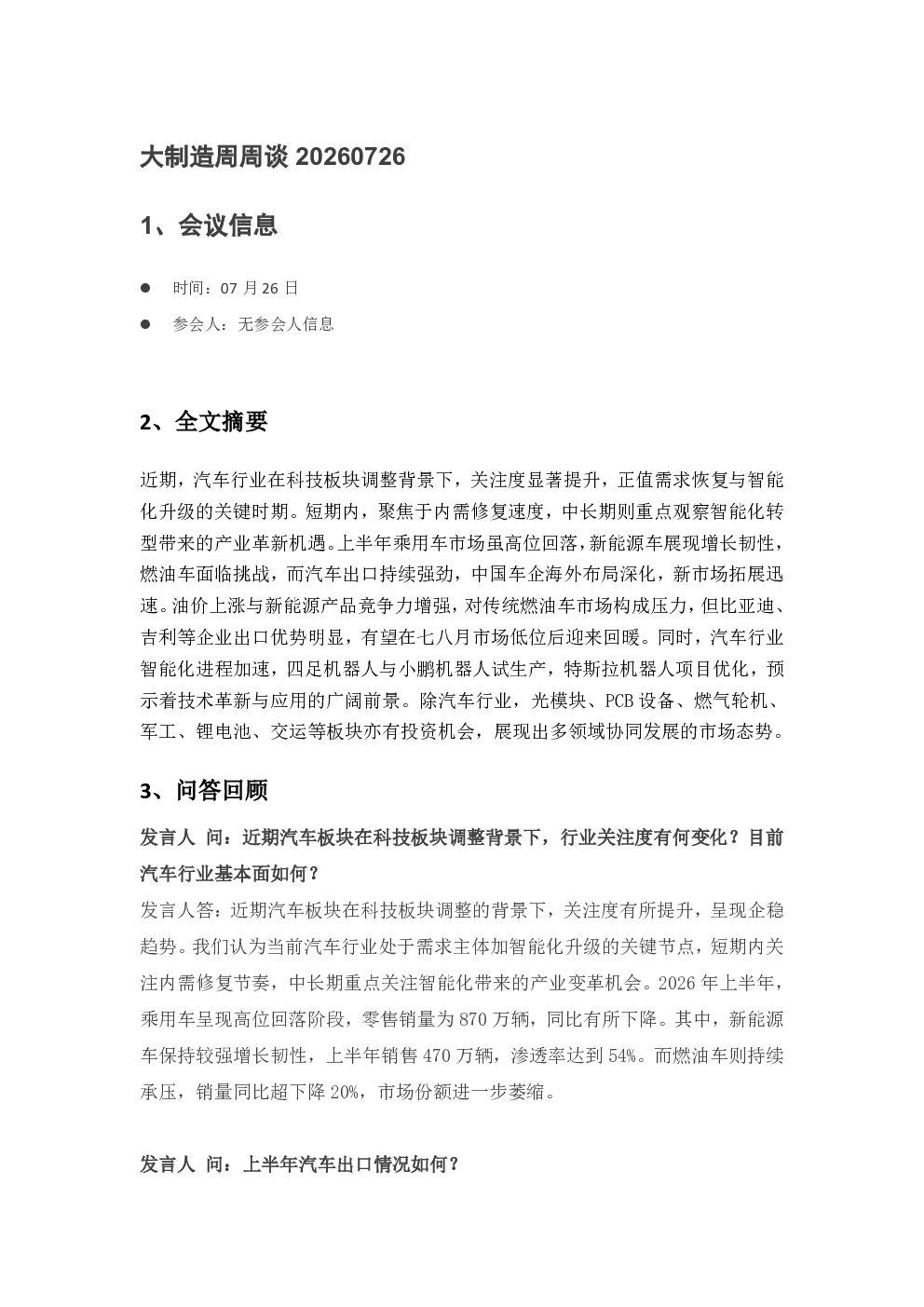 大制造周周谈20260726

1、会议信息

• 时间：07月26日

• 参会人：无参会人信息

2、全文摘要

近期，汽车行业在科技板块调整背景下，关注度显著提升，正值需求恢复与智能化升级的关键时期。短期内，聚焦于内需修复速度，中长期则重点观察智能化转型带来的产业革新机遇。上半年乘用车市场虽高位回落，新能源车展现增长韧性，燃油车面临挑战，而汽车出口持续强劲，中国车企海外布局深化，新市场拓展迅速。油价上涨与新能源产品竞争力增强，对传统燃油车市场构成压力，但比亚迪、吉利等企业出口优势明显，有望在七八月市场低位后迎来回暖。同时，汽车行业智能化进程加速，四足机器人与小鹏机器人试生产，特斯拉机器人项目优化，预示着技术革新与应用的广阔前景。除汽车行业，光模块、PCB设备、燃气轮机、军工、锂电池、交运等板块亦有投资机会，展现出多领域协同发展的市场态势。

3、问答回顾

发言人 问：近期汽车板块在科技板块调整背景下，行业关注度有何变化？目前汽车行业基本面如何？

发言人答：近期汽车板块在科技板块调整的背景下，关注度有所提升，呈现企稳趋势。我们认为当前汽车行业处于需求主体加智能化升级的关键节点，短期内关注内需修复节奏，中长期重点关注智能化带来的产业变革机会。2026年上半年，乘用车呈现高位回落阶段，零售销量为870万辆，同比有所下降。其中，新能源车保持较强增长韧性，上半年销售470万辆，渗透率达到54%。而燃油车则持续承压，销量同比超下降20%，市场份额进一步萎缩。

发言人 问：上半年汽车出口情况如何？